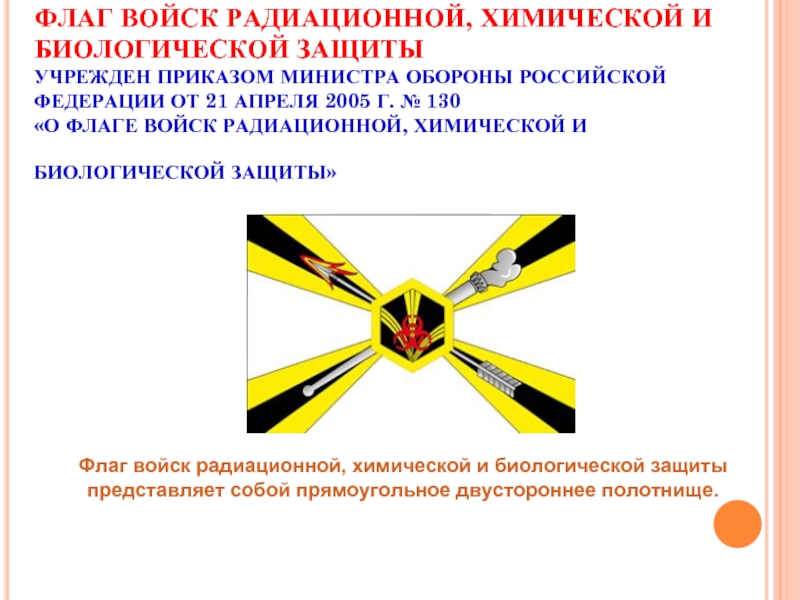 ФЛАГ ВОЙСК РАДИАЦИОННОЙ, ХИМИЧЕСКОЙ И БИОЛОГИЧЕСКОЙ ЗАЩИТЫ

УЧРЕЖДЕН ПРИКАЗОМ МИНИСТРА ОБОРОНЫ РОССИЙСКОЙ ФЕДЕРАЦИИ ОТ 21 АПРЕЛЯ 2005 Г. № 130
«О ФЛАГЕ ВОЙСК РАДИАЦИОННОЙ, ХИМИЧЕСКОЙ И

БИОЛОГИЧЕСКОЙ ЗАЩИТЫ»

Флаг войск радиационной, химической и биологической защиты представляет собой прямоугольное двустороннее полотнище.